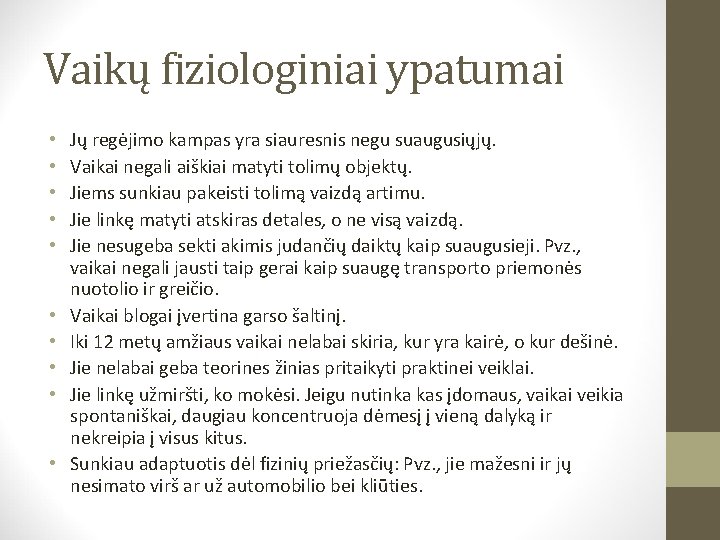 Vaikų fiziologiniai ypatumai

• Jų regėjimo kampas yra siauresnis negu suaugusiųjų.
• Vaikai negali aiškiai matyti tolimų objektų.
• Jiems sunkiau pakeisti tolimą vaizdą artimu.
• Jie linkę matyti atskiras detales, o ne visą vaizdą.
• Jie nesugeba sekti akimis judančių daiktų kaip suaugusieji. Pvz., vaikai negali jausti taip gerai kaip suaugę transporto priemonės nuotolio ir greičio.
• Vaikai blogai įvertina garso šaltinį.
• Iki 12 metų amžiaus vaikai nelabai skiria, kur yra kairė, o kur dešinė.
• Jie nelabai geba teorines žinias pritaikyti praktinei veiklai.
• Jie linkę užmiršti, ko mokėsi. Jeigu nutinka kas įdomaus, vaikai veikia spontaniškai, daugiau koncentruoja dėmesį į vieną dalyką ir nekreipia į visus kitus.
• Sunkiau adaptuotis dėl fizinių priežasčių: Pvz., jie mažesni ir jų nesimato virš ar už automobilio bei kliūties.